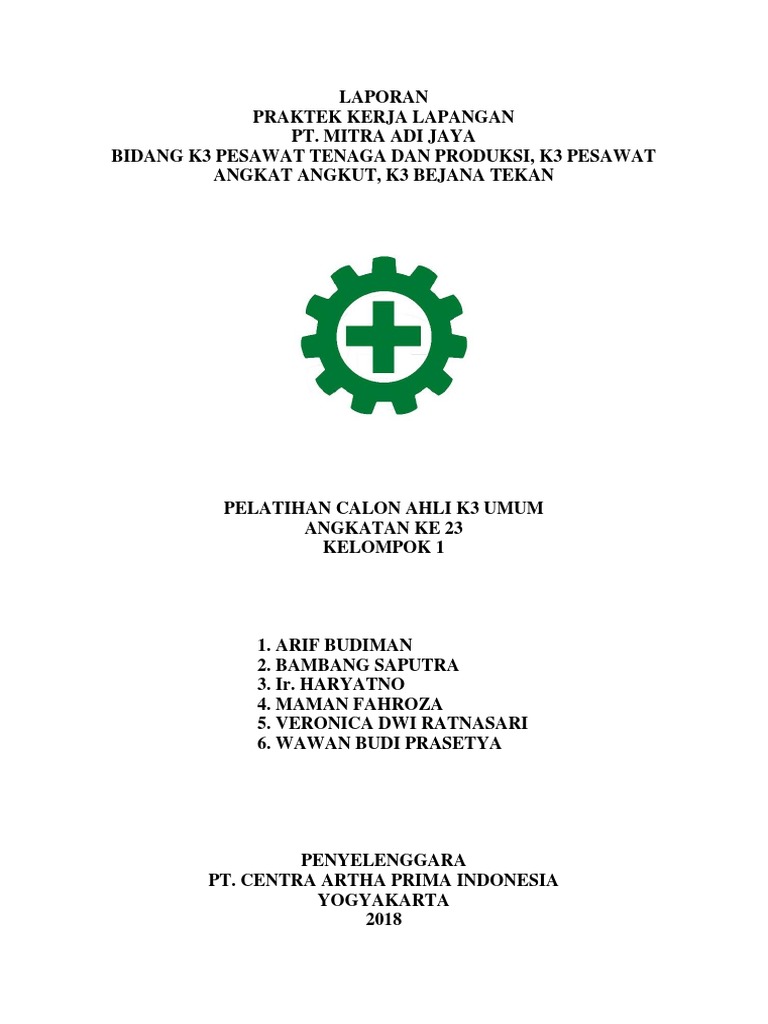 LAPORAN
PRAKTEK KERJA LAPANGAN
PT. MITRA ADI JAYA
BIDANG K3 PESAWAT TENAGA DAN PRODUKSI, K3 PESAWAT ANGKAT ANGKUT, K3 BEJANA TEKAN

PELATIHAN CALON AHLI K3 UMUM
ANGKATAN KE 23
KELOMPOK 1

1. ARIF BUDIMAN
2. BAMBANG SAPUTRA
3. Ir. HARYATNO
4. MAMAN FAHROZA
5. VERONICA DWI RATNASARI
6. WAWAN BUDI PRASETYA

PENYELENGGARA
PT. CENTRA ARTHA PRIMA INDONESIA
YOGYAKARTA
2018